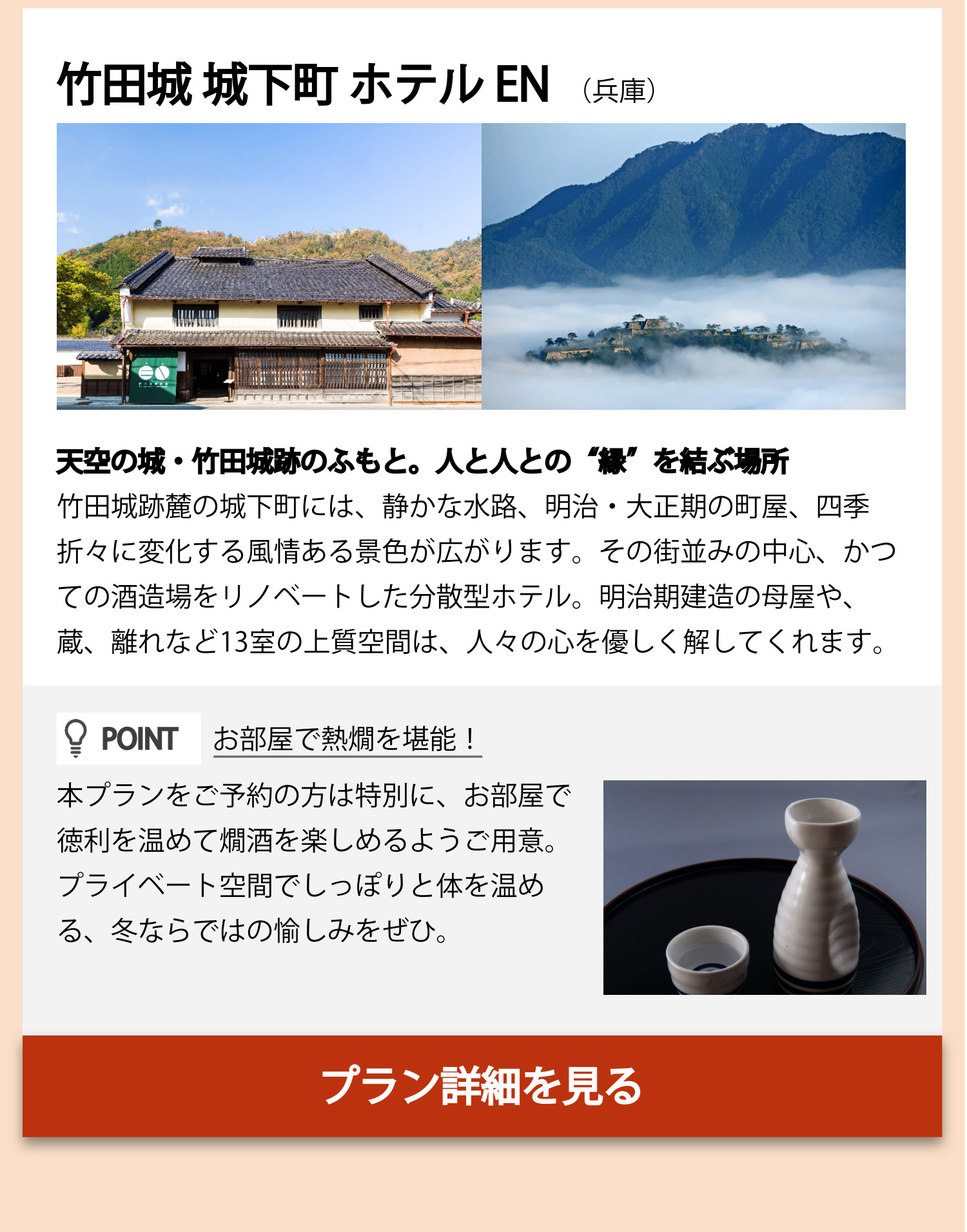 竹田城 城下町 ホテル EN （兵庫）

天空の城・竹田城跡のふもと。人と人との“縁”を結ぶ場所
竹田城跡麓の城下町には、静かな水路、明治・大正期の町屋、四季折々に変化する風情ある景色が広がります。その街並みの中心、かつての酒造場をリノベートした分散型ホテル。明治期建造の母屋や、蔵、離れなど13室の上質空間は、人々の心を優しく解してくれます。

POINT お部屋で熱燗を堪能！
本プランをご予約の方は特別に、お部屋で徳利を温めて燗酒を楽しめるようご用意。プライベート空間でしっぽりと体を温める、冬ならではの愉しみをぜひ。

プラン詳細を見る